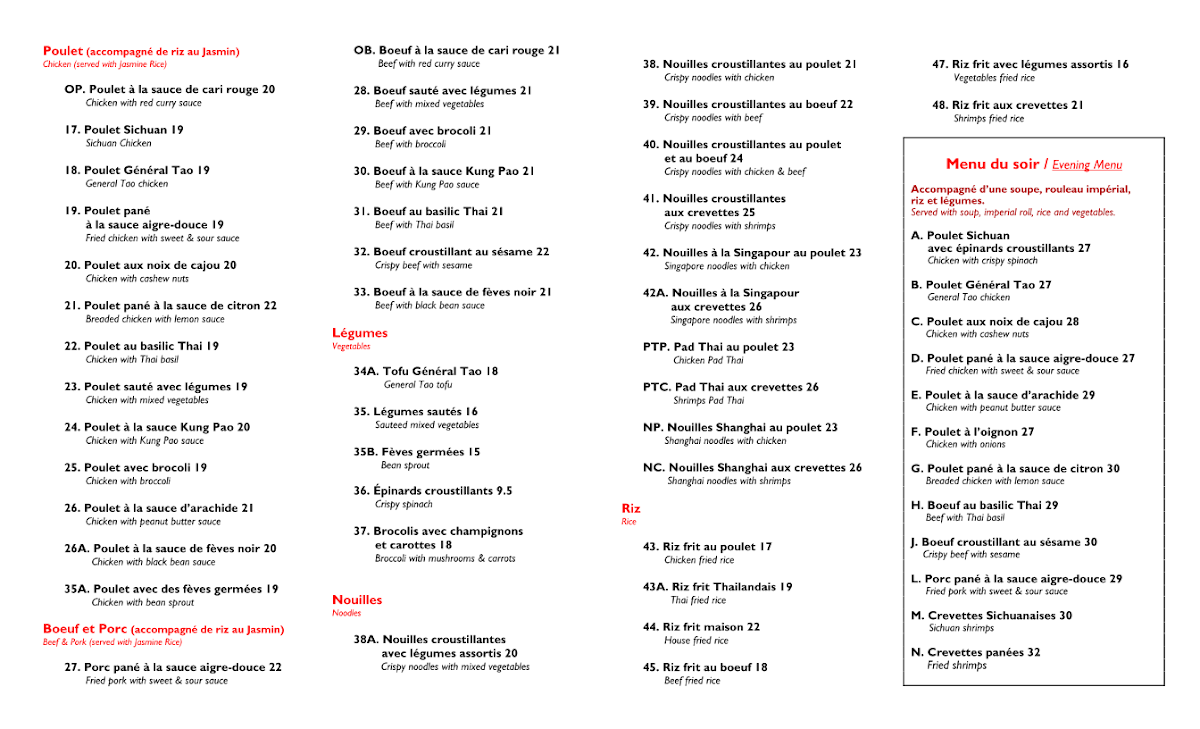 Poulet (accompagné de riz au Jasmin)
Chicken (served with Jasmine Rice)

OP. Poulet à la sauce de cari rouge 20
Chicken with red curry sauce

17. Poulet Sichuan 19
Sichuan Chicken

18. Poulet Général Tao 19
General Tao chicken

19. Poulet pané à la sauce aigre-douce 19
Fried chicken with sweet & sour sauce

20. Poulet aux noix de cajou 20
Chicken with cashew nuts

21. Poulet pané à la sauce de citron 22
Breaded chicken with lemon sauce

22. Poulet au basilic Thai 19
Chicken with Thai basil

23. Poulet sauté avec légumes 19
Chicken with mixed vegetables

24. Poulet à la sauce Kung Pao 20
Chicken with Kung Pao sauce

25. Poulet avec brocoli 19
Chicken with broccoli

26. Poulet à la sauce d'arachide 21
Chicken with peanut butter sauce

26A. Poulet à la sauce de fèves noir 20
Chicken with black bean sauce

35A. Poulet avec des fèves germées 19
Chicken with bean sprout

Boeuf et Porc (accompagné de riz au Jasmin)
Beef & Pork (served with Jasmine Rice)

27. Porc pané à la sauce aigre-douce 22
Fried pork with sweet & sour sauce

OB. Boeuf à la sauce de cari rouge 21
Beef with red curry sauce

28. Boeuf sauté avec légumes 21
Beef with mixed vegetables

29. Boeuf avec brocoli 21
Beef with broccoli

30. Boeuf à la sauce Kung Pao 21
Beef with Kung Pao sauce

31. Boeuf au basilic Thai 21
Beef with Thai basil

32. Boeuf croustillant au sésame 22
Crispy beef with sesame

33. Boeuf à la sauce de fèves noir 21
Beef with black bean sauce

Légumes
Vegetables

34A. Tofu Général Tao 18
General Tao tofu

35. Légumes sautés 16
Sauteed mixed vegetables

35B. Fèves germées 15
Bean sprout

36. Épinards croustillants 9.5
Crispy spinach

37. Brocolis avec champignons et carottes 18
Broccoli with mushrooms & carrots

Nouilles
Noodles

38A. Nouilles croustillantes avec légumes assortis 20
Crispy noodles with mixed vegetables

38. Nouilles croustillantes au poulet 21
Crispy noodles with chicken

39. Nouilles croustillantes au boeuf 22
Crispy noodles with beef

40. Nouilles croustillantes au poulet et au boeuf 24
Crispy noodles with chicken & beef

41. Nouilles croustillantes aux crevettes 25
Crispy noodles with shrimps

42. Nouilles à la Singapour au poulet 23
Singapore noodles with chicken

42A. Nouilles à la Singapour aux crevettes 26
Singapore noodles with shrimps

PTP. Pad Thai au poulet 23
Chicken Pad Thai

PTC. Pad Thai aux crevettes 26
Shrimps Pad Thai

NP. Nouilles Shanghai au poulet 23
Shanghai noodles with chicken

NC. Nouilles Shanghai aux crevettes 26
Shanghai noodles with shrimps

Riz
Rice

43. Riz frit au poulet 17
Chicken fried rice

43A. Riz frit Thailandais 19
Thai fried rice

44. Riz frit maison 22
House fried rice

45. Riz frit au boeuf 18
Beef fried rice

47. Riz frit avec légumes assortis 16
Vegetables fried rice

48. Riz frit aux crevettes 21
Shrimps fried rice

Menu du soir / Evening Menu

Accompagné d'une soupe, rouleau impérial, riz et légumes.
Served with soup, imperial roll, rice and vegetables.

A. Poulet Sichuan avec épinards croustillants 27
Chicken with crispy spinach

B. Poulet Général Tao 27
General Tao chicken

C. Poulet aux noix de cajou 28
Chicken with cashew nuts

D. Poulet pané à la sauce aigre-douce 27
Fried chicken with sweet & sour sauce

E. Poulet à la sauce d'arachide 29
Chicken with peanut butter sauce

F. Poulet à l'oignon 27
Chicken with onions

G. Poulet pané à la sauce de citron 30
Breaded chicken with lemon sauce

H. Boeuf au basilic Thai 29
Beef with Thai basil

J. Boeuf croustillant au sésame 30
Crispy beef with sesame

L. Porc pané à la sauce aigre-douce 29
Fried pork with sweet & sour sauce

M. Crevettes Sichuanaises 30
Sichuan shrimps

N. Crevettes panées 32
Fried shrimps